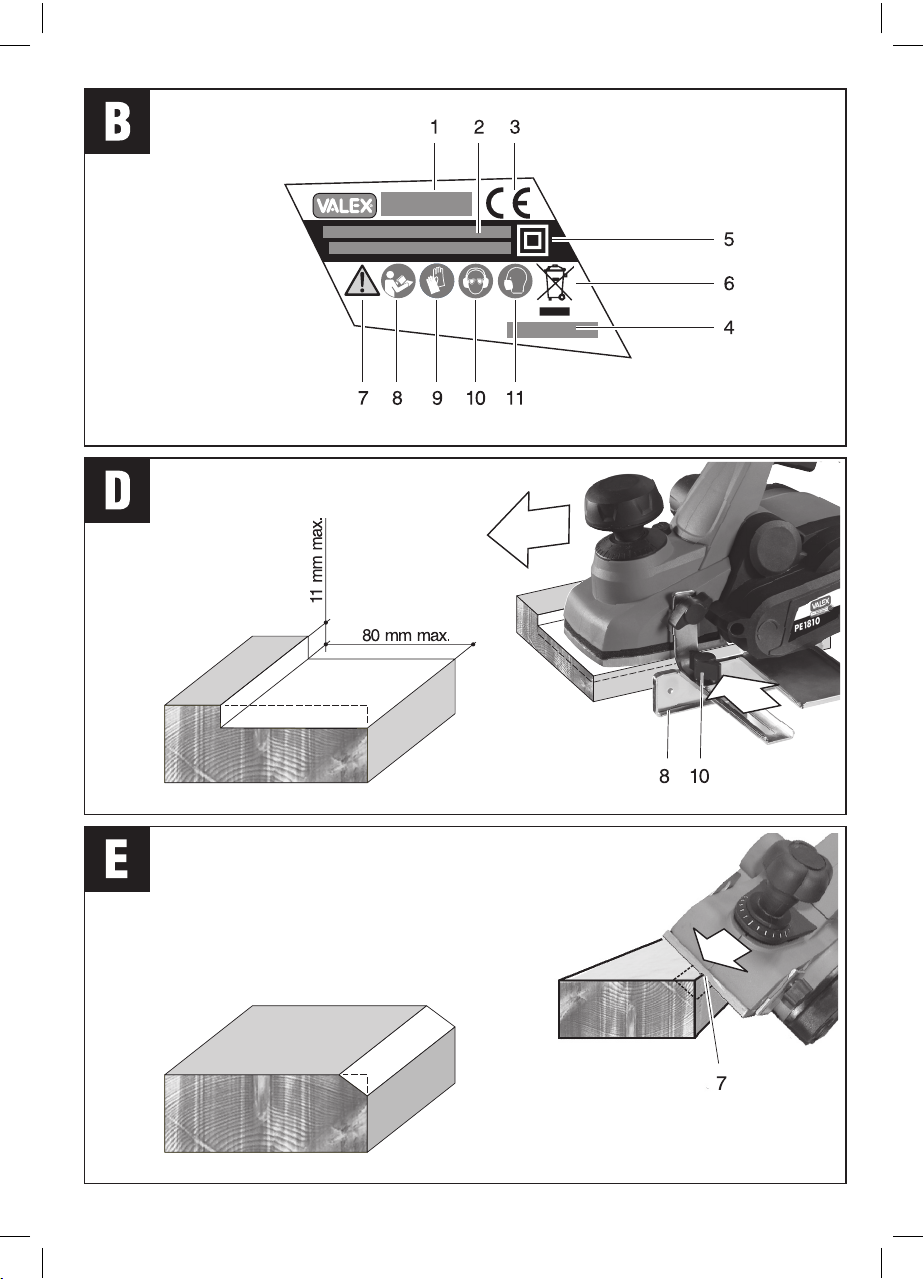 B

1 2 3

VALEX

CE

5

6

4

7 8 9 10 11

D

11 mm max.

80 mm max.

VALEX

PE1810

8 10

E

7